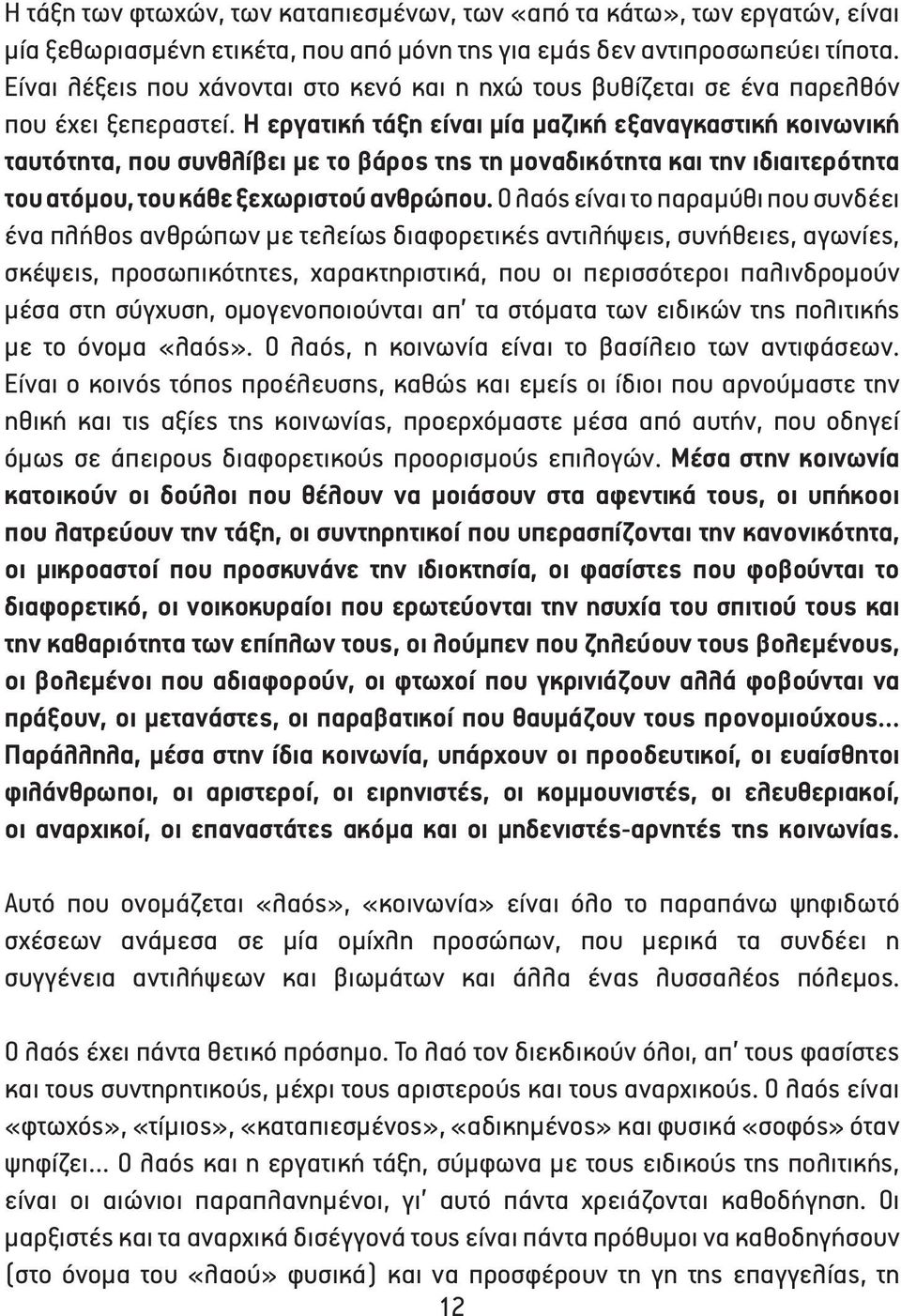 Η τάξη των φτωχών, των καταπιεσμένων, των «από τα κάτω», των εργατών, είναι μία ξεθωριασμένη ετικέτα, που από μόνη της για εμάς δεν αντιπροσωπεύει τίποτα. Είναι λέξεις που χάνονται στο κενό και η ηχώ τους βυθίζεται σε ένα παρελθόν που έχει ξεπεραστεί. Η εργατική τάξη είναι μία μαζική εξαναγκαστική κοινωνική ταυτότητα, που συνθλίβει με το βάρος της τη μοναδικότητα και την ιδιαιτερότητα του ατόμου, του κάθε ξεχωριστού ανθρώπου. Ο λαός είναι το παραμύθι που συνδέει ένα πλήθος ανθρώπων με τελείως διαφορετικές αντιλήψεις, συνήθειες, αγωνίες, σκέψεις, προσωπικότητες, χαρακτηριστικά, που οι περισσότεροι παλινδρομούν μέσα στη σύγχυση, ομογενοποιούνται απ' τα στόματα των ειδικών της πολιτικής με το όνομα «λαός». Ο λαός, η κοινωνία είναι το βασίλειο των αντιφάσεων. Είναι ο κοινός τόπος προέλευσης, καθώς και εμείς οι ίδιοι που αρνούμαστε την ηθική και τις αξίες της κοινωνίας, προερχόμαστε μέσα από αυτήν, που οδηγεί όμως σε άπειρους διαφορετικούς προορισμούς επιλογών. Μέσα στην κοινωνία κατοικούν οι δούλοι που θέλουν να μοιάσουν στα αφεντικά τους, οι υπήκοοι που λατρεύουν την τάξη, οι συντηρητικοί που υπερασπίζονται την κανονικότητα, οι μικροαστοί που προσκυνάνε την ιδιοκτησία, οι φασίστες που φοβούνται το διαφορετικό, οι νοικοκυραίοι που ερωτεύονται την ησυχία του σπιτιού τους και την καθαριότητα των επίπλων τους, οι λούμπεν που ζηλεύουν τους βολεμένους, οι βολεμένοι που αδιαφορούν, οι φτωχοί που γκρινιάζουν αλλά φοβούνται να πράξουν, οι μετανάστες, οι παραβατικοί που θαυμάζουν τους προνομιούχους... Παράλληλα, μέσα στην ίδια κοινωνία, υπάρχουν οι προοδευτικοί, οι ευαίσθητοι φιλάνθρωποι, οι αριστεροί, οι ειρηνιστές, οι κομμουνιστές, οι ελευθεριακοί, οι αναρχικοί, οι επαναστάτες ακόμα και οι μηδενιστές-αρνητές της κοινωνίας.

Αυτό που ονομάζεται «λαός», «κοινωνία» είναι όλο το παραπάνω ψηφιδωτό σχέσεων ανάμεσα σε μία ομίχλη προσώπων, που μερικά τα συνδέει η συγγένεια αντιλήψεων και βιωμάτων και άλλα ένας λυσσαλέος πόλεμος.

Ο λαός έχει πάντα θετικό πρόσημο. Το λαό τον διεκδικούν όλοι, απ' τους φασίστες και τους συντηρητικούς, μέχρι τους αριστερούς και τους αναρχικούς. Ο λαός είναι «φτωχός», «τίμιος», «καταπιεσμένος», «αδικημένος» και φυσικά «σοφός» όταν ψηφίζει... Ο λαός και η εργατική τάξη, σύμφωνα με τους ειδικούς της πολιτικής, είναι οι αιώνιοι παραπλανημένοι, γι' αυτό πάντα χρειάζονται καθοδήγηση. Οι μαρξιστές και τα αναρχικά δισέγγονά τους είναι πάντα πρόθυμοι να καθοδηγήσουν (στο όνομα του «λαού» φυσικά) και να προσφέρουν τη γη της επαγγελίας, τη

12